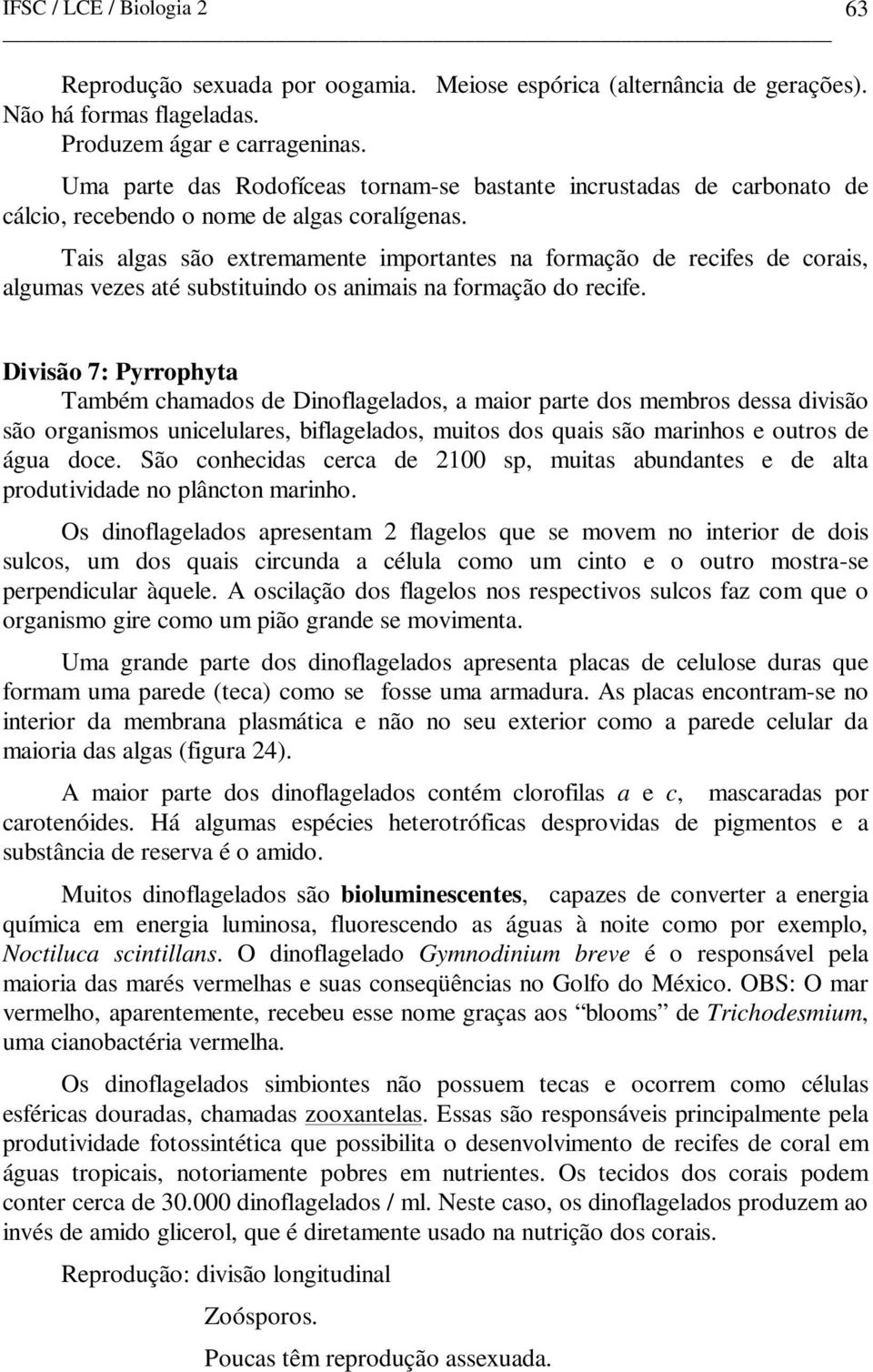 IFSC / LCE / Biologia 2 63

Reprodução sexuada por oogamia. Meiose espórica (alternância de gerações). Não há formas flageladas.

Produzem ágar e carrageninas.

Uma parte das Rodofíceas tornam-se bastante incrustadas de carbonato de cálcio, recebendo o nome de algas coralígenas.

Tais algas são extremamente importantes na formação de recifes de corais, algumas vezes até substituindo os animais na formação do recife.

Divisão 7: Pyrrophyta

Também chamados de Dinoflagelados, a maior parte dos membros dessa divisão são organismos unicelulares, biflagelados, muitos dos quais são marinhos e outros de água doce. São conhecidas cerca de 2100 sp, muitas abundantes e de alta produtividade no plâncton marinho.

Os dinoflagelados apresentam 2 flagelos que se movem no interior de dois sulcos, um dos quais circunda a célula como um cinto e o outro mostra-se perpendicular àquele. A oscilação dos flagelos nos respectivos sulcos faz com que o organismo gire como um pião grande se movimenta.

Uma grande parte dos dinoflagelados apresenta placas de celulose duras que formam uma parede (teca) como se fosse uma armadura. As placas encontram-se no interior da membrana plasmática e não no seu exterior como a parede celular da maioria das algas (figura 24).

A maior parte dos dinoflagelados contém clorofilas a e c, mascaradas por carotenóides. Há algumas espécies heterotróficas desprovidas de pigmentos e a substância de reserva é o amido.

Muitos dinoflagelados são bioluminescentes, capazes de converter a energia química em energia luminosa, fluorescendo as águas à noite como por exemplo, Noctiluca scintillans. O dinoflagelado Gymnodinium breve é o responsável pela maioria das marés vermelhas e suas conseqüências no Golfo do México. OBS: O mar vermelho, aparentemente, recebeu esse nome graças aos “blooms” de Trichodesmium, uma cianobactéria vermelha.

Os dinoflagelados simbiontes não possuem tecas e ocorrem como células esféricas douradas, chamadas zooxantelas. Essas são responsáveis principalmente pela produtividade fotossintética que possibilita o desenvolvimento de recifes de coral em águas tropicais, notoriamente pobres em nutrientes. Os tecidos dos corais podem conter cerca de 30.000 dinoflagelados / ml. Neste caso, os dinoflagelados produzem ao invés de amido glicerol, que é diretamente usado na nutrição dos corais.

Reprodução: divisão longitudinal

Zoósporos.

Poucas têm reprodução assexuada.